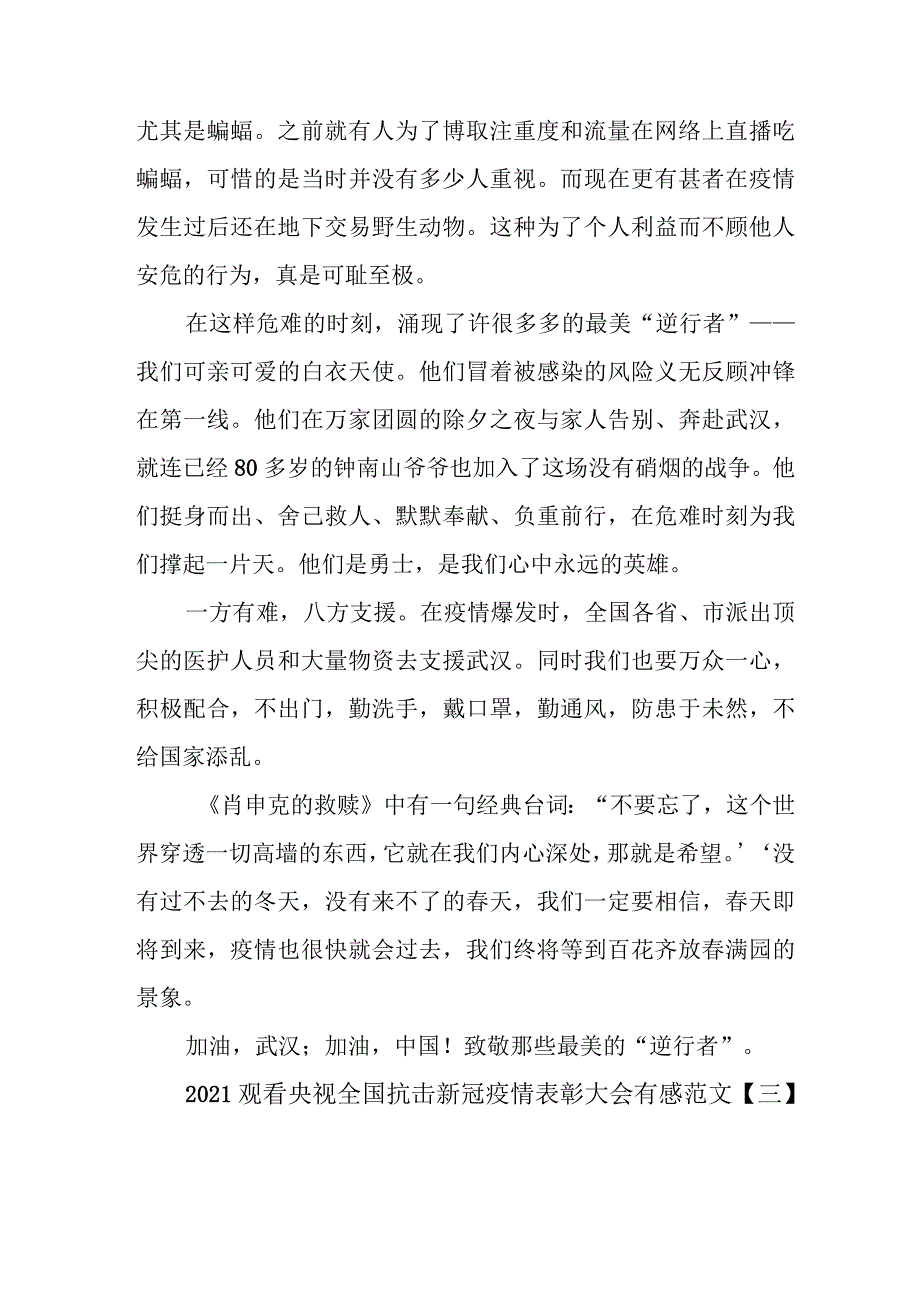 尤其是蝙蝠。之前就有人为了博取注重度和流量在网络上直播吃蝙蝠，可惜的是当时并没有多少人重视。而现在更有甚者在疫情发生过后还在地下交易野生动物。这种为了个人利益而不顾他人安危的行为，真是可耻至极。

在这样危难的时刻，涌现了许很多多的最美“逆行者”——我们可亲可爱的白衣天使。他们冒着被感染的风险义无反顾冲锋在第一线。他们在万家团圆的除夕之夜与家人告别、奔赴武汉，就连已经80多岁的钟南山爷爷也加入了这场没有硝烟的战争。他们挺身而出、舍己救人、默默奉献、负重前行，在危难时刻为我们撑起一片天。他们是勇士，是我们心中永远的英雄。

一方有难，八方支援。在疫情爆发时，全国各省、市派出顶尖的医护人员和大量物资去支援武汉。同时我们也要万众一心，积极配合，不出门，勤洗手，戴口罩，勤通风，防患于未然，不给国家添乱。

《肖申克的救赎》中有一句经典台词：“不要忘了，这个世界穿透一切高墙的东西，它就在我们内心深处，那就是希望。’‘没有过不去的冬天，没有来不了的春天，我们一定要相信，春天即将到来，疫情也很快就会过去，我们终将等到百花齐放春满园的景象。

加油，武汉；加油，中国！致敬那些最美的“逆行者”。

2021观看央视全国抗击新冠疫情表彰大会有感范文【三】